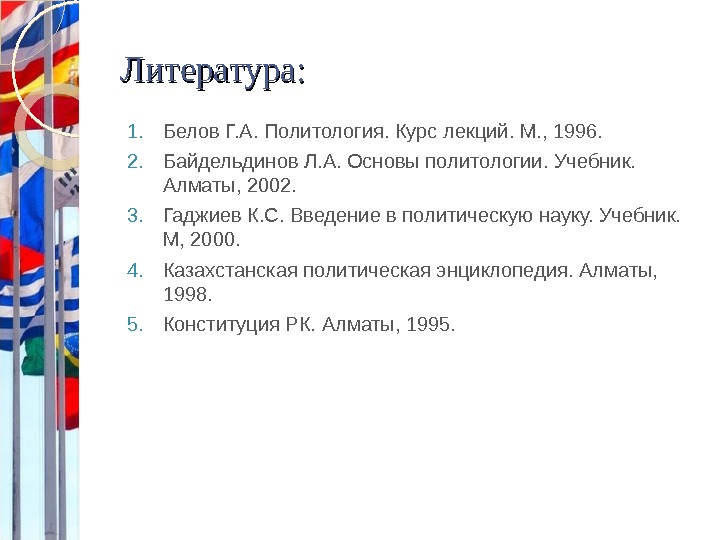 Литература:

1. Белов Г.А. Политология. Курс лекций. М., 1996.
2. Байдельдинов Л.А. Основы политологии. Учебник. Алматы, 2002.
3. Гаджиев К.С. Введение в политическую науку. Учебник. М, 2000.
4. Казахстанская политическая энциклопедия. Алматы, 1998.
5. Конституция РК. Алматы, 1995.